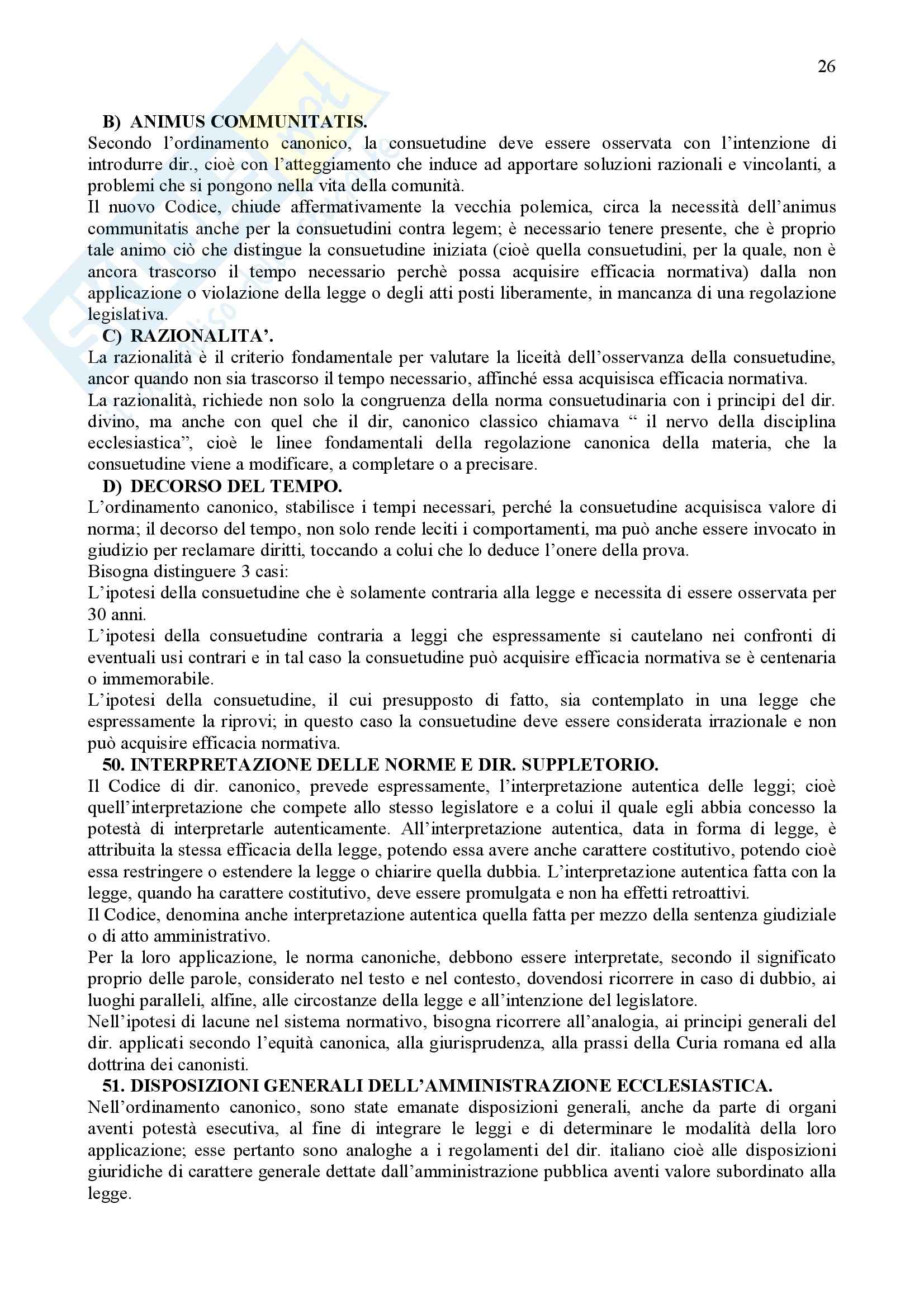 26

B) ANIMUS COMMUNITATIS.

Secondo l'ordinamento canonico, la consuetudine deve essere osservata con l'intenzione di introdurre dir., cioè con l'atteggiamento che induce ad apportare soluzioni razionali e vincolanti, a problemi che si pongono nella vita della comunità.

Il nuovo Codice, chiude affermativamente la vecchia polemica, circa la necessità dell'animus communitatis anche per la consuetudini contra legem; è necessario tenere presente, che è proprio tale animo ciò che distingue la consuetudine iniziata (cioè quella consuetudini, per la quale, non è ancora trascorso il tempo necessario perchè possa acquisire efficacia normativa) dalla non applicazione o violazione della legge o degli atti posti liberamente, in mancanza di una regolazione legislativa.

C) RAZIONALITA'.

La razionalità è il criterio fondamentale per valutare la liceità dell'osservanza della consuetudine, ancor quando non sia trascorso il tempo necessario, affinché essa acquisisca efficacia normativa.

La razionalità, richiede non solo la congruenza della norma consuetudinaria con i principi del dir. divino, ma anche con quel che il dir, canonico classico chiamava " il nervo della disciplina ecclesiastica", cioè le linee fondamentali della regolazione canonica della materia, che la consuetudine viene a modificare, a completare o a precisare.

D) DECORSO DEL TEMPO.

L'ordinamento canonico, stabilisce i tempi necessari, perché la consuetudine acquisisca valore di norma; il decorso del tempo, non solo rende leciti i comportamenti, ma può anche essere invocato in giudizio per reclamare diritti, toccando a colui che lo deduce l'onere della prova.

Bisogna distinguere 3 casi:

L'ipotesi della consuetudine che è solamente contraria alla legge e necessita di essere osservata per 30 anni.

L'ipotesi della consuetudine contraria a leggi che espressamente si cautelano nei confronti di eventuali usi contrari e in tal caso la consuetudine può acquisire efficacia normativa se è centenaria o immemorabile.

L'ipotesi della consuetudine, il cui presupposto di fatto, sia contemplato in una legge che espressamente la riprovi; in questo caso la consuetudine deve essere considerata irrazionale e non può acquisire efficacia normativa.

50. INTERPRETAZIONE DELLE NORME E DIR. SUPPLETORIO.

Il Codice di dir. canonico, prevede espressamente, l'interpretazione autentica delle leggi; cioè quell'interpretazione che compete allo stesso legislatore e a colui il quale egli abbia concesso la potestà di interpretarle autenticamente. All'interpretazione autentica, data in forma di legge, è attribuita la stessa efficacia della legge, potendo essa avere anche carattere costitutivo, potendo cioè essa restringere o estendere la legge o chiarire quella dubbia. L'interpretazione autentica fatta con la legge, quando ha carattere costitutivo, deve essere promulgata e non ha effetti retroattivi.

Il Codice, denomina anche interpretazione autentica quella fatta per mezzo della sentenza giudiziale o di atto amministrativo.

Per la loro applicazione, le norma canoniche, debbono essere interpretate, secondo il significato proprio delle parole, considerato nel testo e nel contesto, dovendosi ricorrere in caso di dubbio, ai luoghi paralleli, alfine, alle circostanze della legge e all'intenzione del legislatore.

Nell'ipotesi di lacune nel sistema normativo, bisogna ricorrere all'analogia, ai principi generali del dir. applicati secondo l'equità canonica, alla giurisprudenza, alla prassi della Curia romana ed alla dottrina dei canonisti.

51. DISPOSIZIONI GENERALI DELL'AMMINISTRAZIONE ECCLESIASTICA.

Nell'ordinamento canonico, sono state emanate disposizioni generali, anche da parte di organi aventi potestà esecutiva, al fine di integrare le leggi e di determinare le modalità della loro applicazione; esse pertanto sono analoghe a i regolamenti del dir. italiano cioè alle disposizioni giuridiche di carattere generale dettate dall'amministrazione pubblica aventi valore subordinato alla legge.